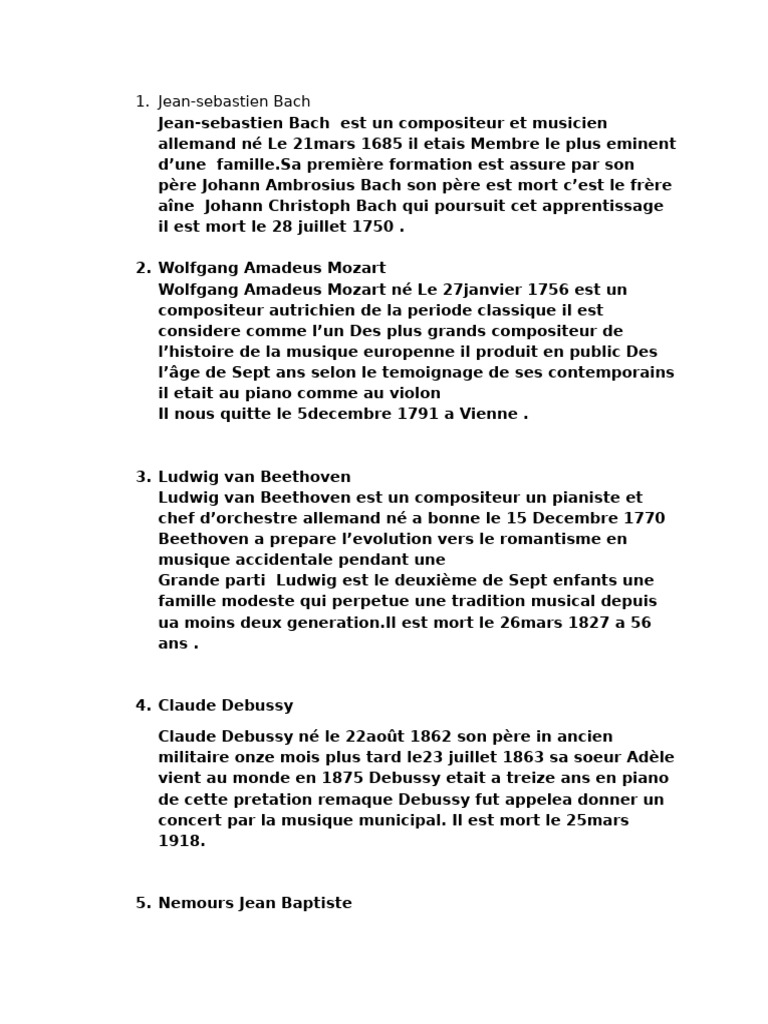 1. Jean-sebastien Bach
Jean-sebastien Bach est un compositeur et musicien allemand né Le 21mars 1685 il etais Membre le plus eminent d'une famille.Sa première formation est assure par son père Johann Ambrosius Bach son père est mort c'est le frère aîne Johann Christoph Bach qui poursuit cet apprentissage il est mort le 28 juillet 1750 .

2. Wolfgang Amadeus Mozart
Wolfgang Amadeus Mozart né Le 27janvier 1756 est un compositeur autrichien de la periode classique il est considere comme l'un Des plus grands compositeur de l'histoire de la musique europenne il produit en public Des l'âge de Sept ans selon le temoignage de ses contemporains il etait au piano comme au violon
Il nous quitte le 5decembre 1791 a Vienne .

3. Ludwig van Beethoven
Ludwig van Beethoven est un compositeur un pianiste et chef d'orchestre allemand né a bonne le 15 Decembre 1770 Beethoven a prepare l'evolution vers le romantisme en musique accidentale pendant une
Grande parti Ludwig est le deuxième de Sept enfants une famille modeste qui perpetue une tradition musical depuis ua moins deux generation.Il est mort le 26mars 1827 a 56 ans .

4. Claude Debussy

Claude Debussy né le 22août 1862 son père in ancien militaire onze mois plus tard le23 juillet 1863 sa soeur Adèle vient au monde en 1875 Debussy etait a treize ans en piano de cette pretation remaque Debussy fut appelea donner un concert par la musique municipal. Il est mort le 25mars 1918.

5. Nemours Jean Baptiste